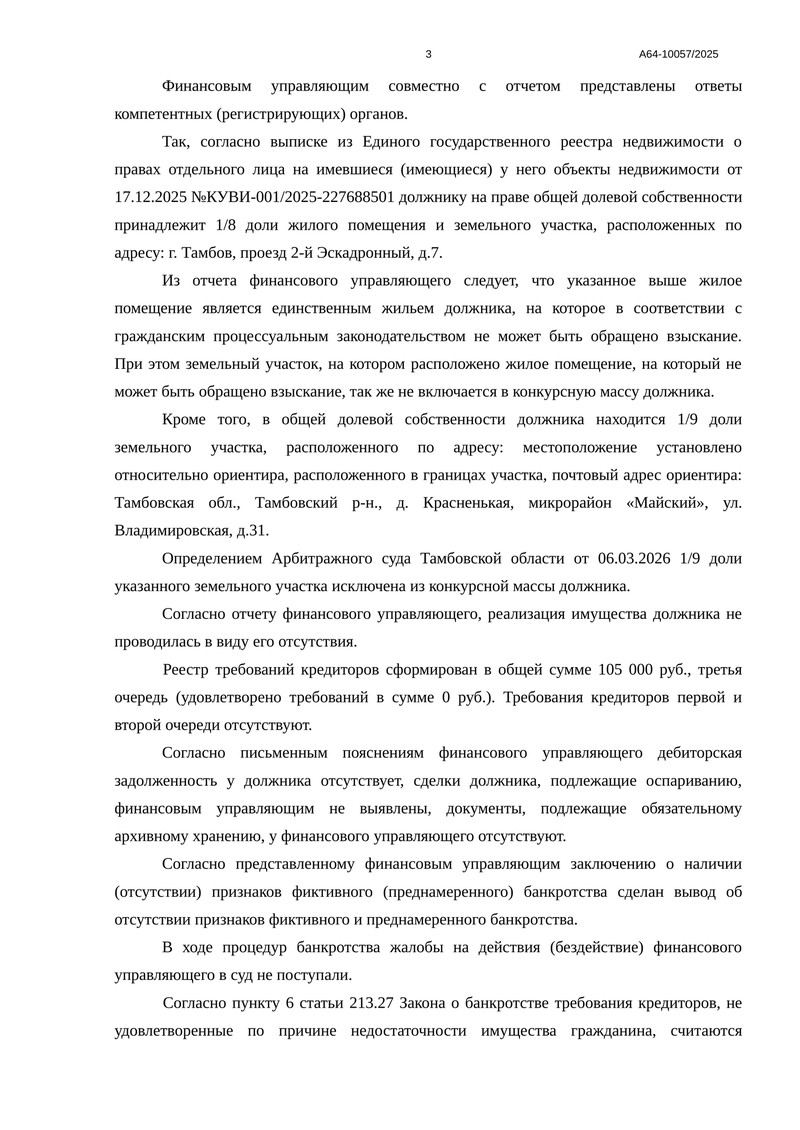 3

А64-10057/2025

Финансовым управляющим совместно с отчетом представлены ответы компетентных (регистрирующих) органов.

Так, согласно выписке из Единого государственного реестра недвижимости о правах отдельного лица на имевшиеся (имеющиеся) у него объекты недвижимости от 17.12.2025 №КУВИ-001/2025-227688501 должнику на праве общей долевой собственности принадлежит 1/8 доли жилого помещения и земельного участка, расположенных по адресу: г. Тамбов, проезд 2-й Эскадронный, д.7.

Из отчета финансового управляющего следует, что указанное выше жилое помещение является единственным жильем должника, на которое в соответствии с гражданским процессуальным законодательством не может быть обращено взыскание. При этом земельный участок, на котором расположено жилое помещение, на который не может быть обращено взыскание, так же не включается в конкурсную массу должника.

Кроме того, в общей долевой собственности должника находится 1/9 доли земельного участка, расположенного по адресу: местоположение установлено относительно ориентира, расположенного в границах участка, почтовый адрес ориентира: Тамбовская обл., Тамбовский р-н., д. Красненькая, микрорайон «Майский», ул. Владимировская, д.31.

Определением Арбитражного суда Тамбовской области от 06.03.2026 1/9 доли указанного земельного участка исключена из конкурсной массы должника.

Согласно отчету финансового управляющего, реализация имущества должника не проводилась в виду его отсутствия.

Реестр требований кредиторов сформирован в общей сумме 105 000 руб., третья очередь (удовлетворено требований в сумме 0 руб.). Требования кредиторов первой и второй очереди отсутствуют.

Согласно письменным пояснениям финансового управляющего дебиторская задолженность у должника отсутствует, сделки должника, подлежащие оспариванию, финансовым управляющим не выявлены, документы, подлежащие обязательному архивному хранению, у финансового управляющего отсутствуют.

Согласно представленному финансовым управляющим заключению о наличии (отсутствии) признаков фиктивного (преднамеренного) банкротства сделан вывод об отсутствии признаков фиктивного и преднамеренного банкротства.

В ходе процедур банкротства жалобы на действия (бездействие) финансового управляющего в суд не поступали.

Согласно пункту 6 статьи 213.27 Закона о банкротстве требования кредиторов, не удовлетворенные по причине недостаточности имущества гражданина, считаются